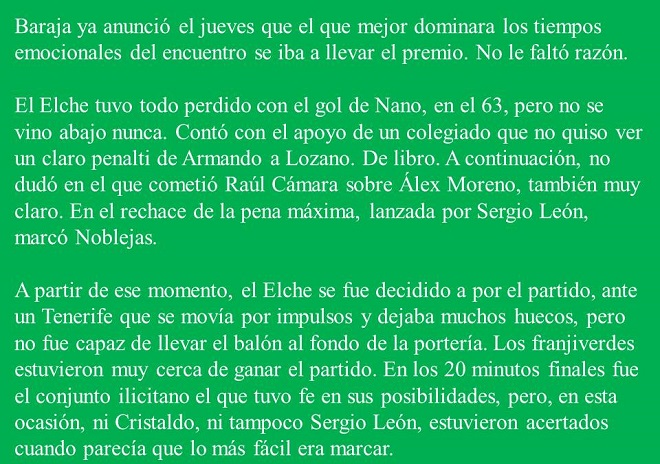 Baraja ya anunció el jueves que el que mejor dominara los tiempos emocionales del encuentro se iba a llevar el premio. No le faltó razón.

El Elche tuvo todo perdido con el gol de Nano, en el 63, pero no se vino abajo nunca. Contó con el apoyo de un colegiado que no quiso ver un claro penalti de Armando a Lozano. De libro. A continuación, no dudó en el que cometió Raúl Cámara sobre Álex Moreno, también muy claro. En el rechace de la pena máxima, lanzada por Sergio León, marcó Noblejas.

A partir de ese momento, el Elche se fue decidido a por el partido, ante un Tenerife que se movía por impulsos y dejaba muchos huecos, pero no fue capaz de llevar el balón al fondo de la portería. Los franjiverdes estuvieron muy cerca de ganar el partido. En los 20 minutos finales fue el conjunto ilicitano el que tuvo fe en sus posibilidades, pero, en esta ocasión, ni Cristaldo, ni tampoco Sergio León, estuvieron acertados cuando parecía que lo más fácil era marcar.